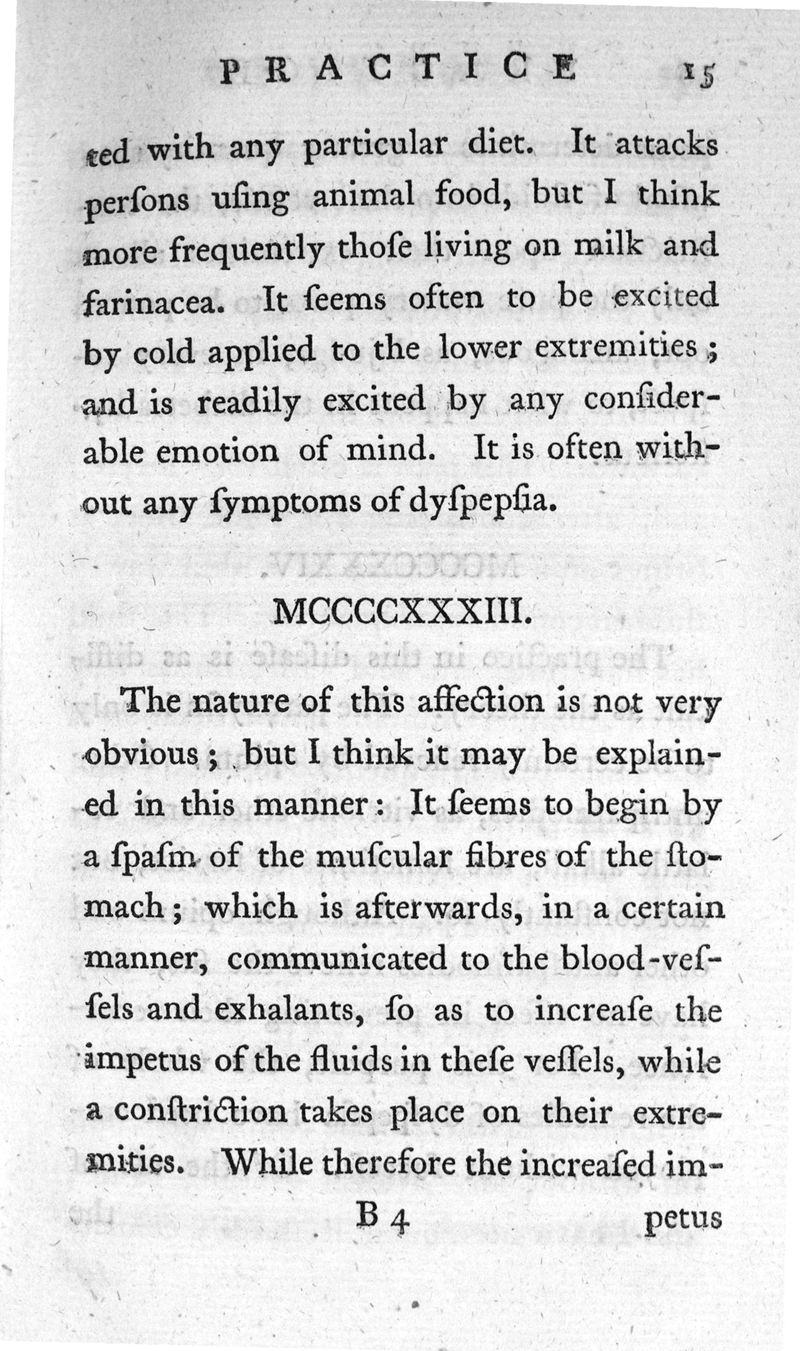 PRACTICE 15

ted with any particular diet. It attacks perſons uſing animal food, but I think more frequently thoſe living on milk and farinacea. It ſeems often to be excited by cold applied to the lower extremities; and is readily excited by any conſiderable emotion of mind. It is often without any ſymptoms of dyſpepſia.

MCCCCXXXIII.

The nature of this affection is not very obvious; but I think it may be explained in this manner: It ſeems to begin by a ſpaſm of the muſcular fibres of the ſtomach; which is afterwards, in a certain manner, communicated to the blood-veſſels and exhalants, ſo as to increaſe the impetus of the fluids in theſe veſſels, while a conſtriction takes place on their extremities. While therefore the increaſed im-

B 4 petus